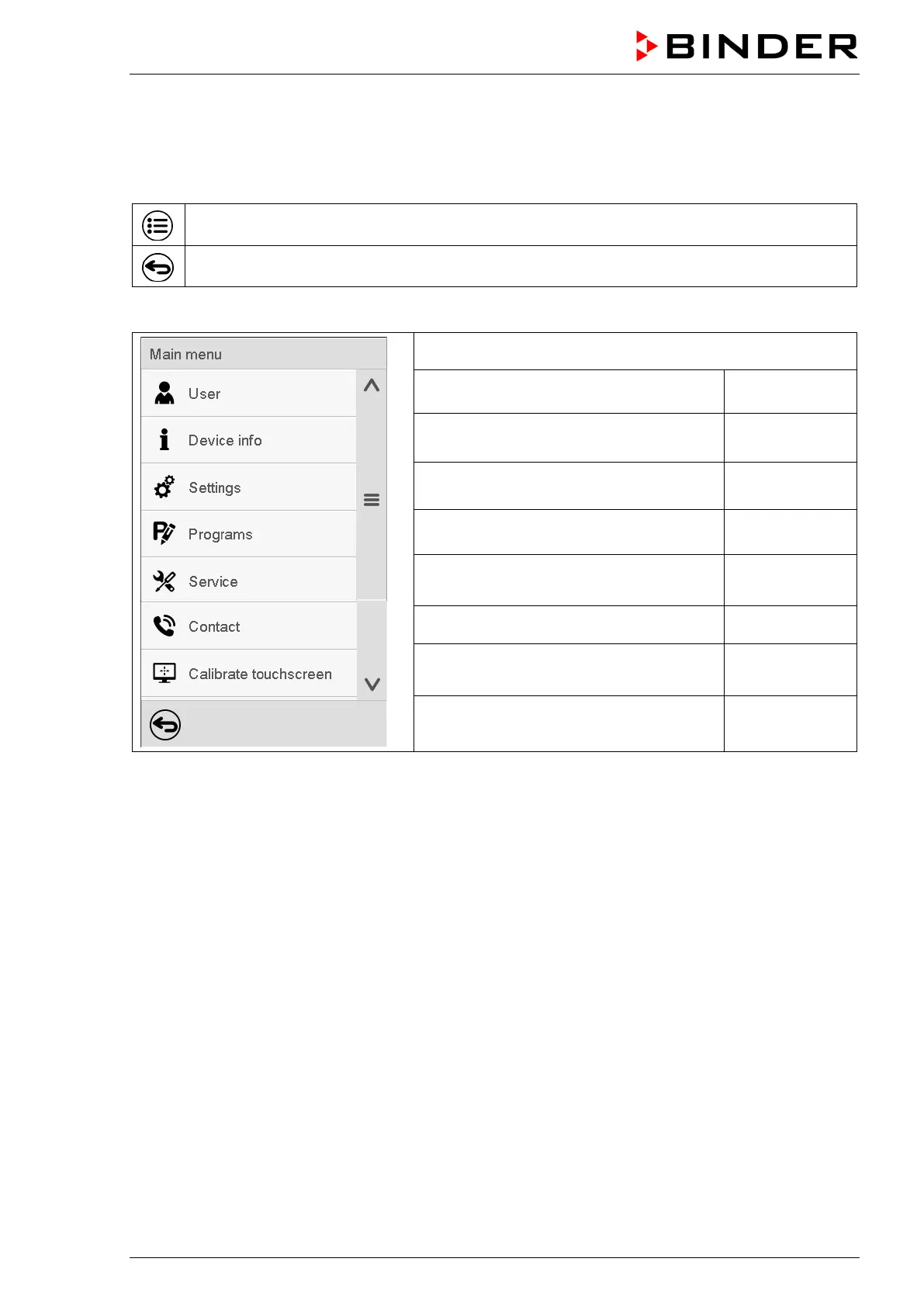 BINDER

Main menu

User

Device info

Settings

Programs

Service

Contact

Calibrate touchscreen